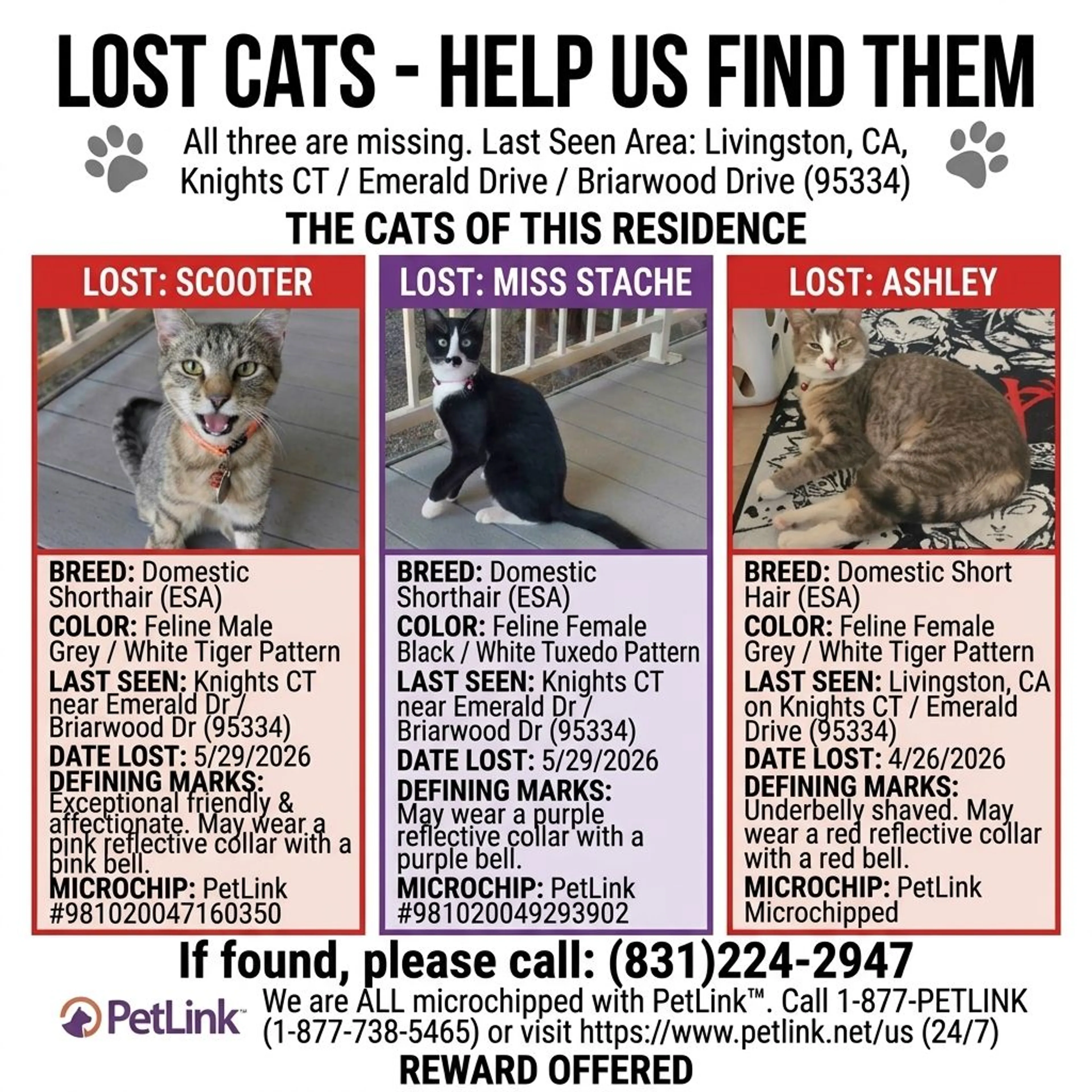 LOST CATS - HELP US FIND THEM

All three are missing. Last Seen Area: Livingston, CA, Knights CT / Emerald Drive / Briarwood Drive (95334)

THE CATS OF THIS RESIDENCE

LOST: SCOOTER

BREED: Domestic Shorthair (ESA)
COLOR: Feline Male Grey / White Tiger Pattern
LAST SEEN: Knights CT near Emerald Dr / Briarwood Dr (95334)
DATE LOST: 5/29/2026
DEFINING MARKS: Exceptional friendly & affectionate. May wear a pink reflective collar with a pink bell.
MICROCHIP: PetLink #981020047160350

LOST: MISS STACHE

BREED: Domestic Shorthair (ESA)
COLOR: Feline Female Black / White Tuxedo Pattern
LAST SEEN: Knights CT near Emerald Dr / Briarwood Dr (95334)
DATE LOST: 5/29/2026
DEFINING MARKS: May wear a purple reflective collar with a purple bell.
MICROCHIP: PetLink #981020049293902

LOST: ASHLEY

BREED: Domestic Short Hair (ESA)
COLOR: Feline Female Grey / White Tiger Pattern
LAST SEEN: Livingston, CA on Knights CT / Emerald Drive (95334)
DATE LOST: 4/26/2026
DEFINING MARKS: Underbelly shaved. May wear a red reflective collar with a red bell.
MICROCHIP: PetLink Microchipped

If found, please call: (831)224-2947

PetLink™

We are ALL microchipped with PetLink™. Call 1-877-PETLINK (1-877-738-5465) or visit https://www.petlink.net/us (24/7)

REWARD OFFERED